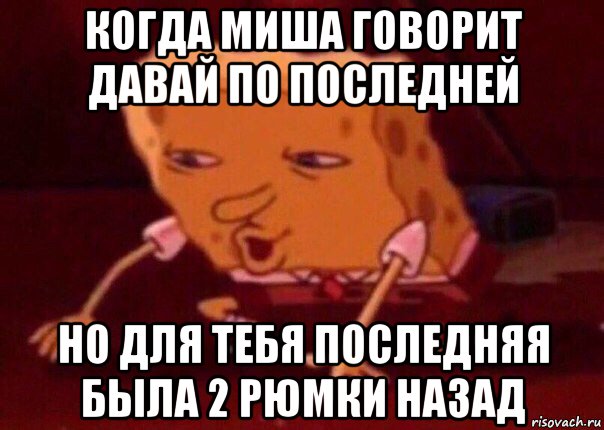 КОГДА МИША ГОВОРИТ ДАВАЙ ПО ПОСЛЕДНЕЙ

НО ДЛЯ ТЕБЯ ПОСЛЕДНЯЯ БЫЛА 2 РЮМКИ НАЗАД

risovach.ru